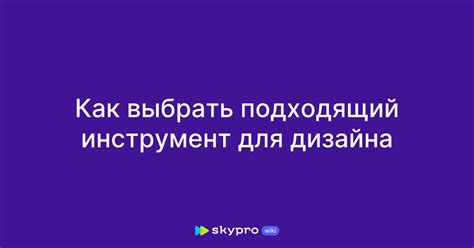 Как выбрать подходящий инструмент для дизайна

skypro wiki